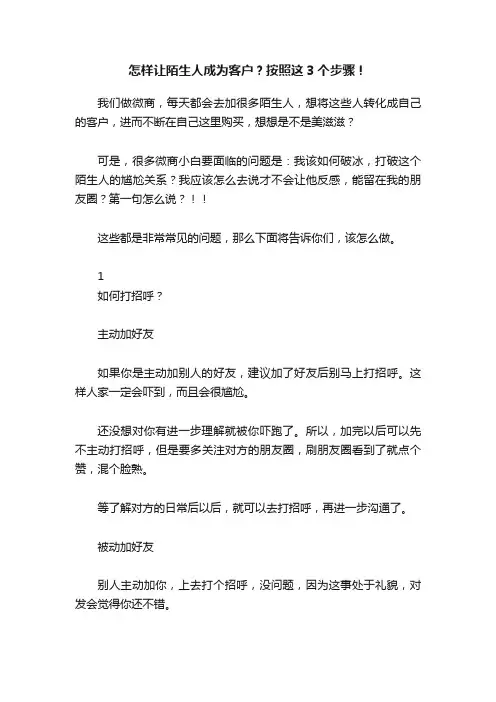 怎样让陌生人成为客户？按照这 3 个步骤！

我们做微商，每天都会去加很多陌生人，想将这些人转化成自己的客户，进而不断在自己这里购买，想想是不是美滋滋？

可是，很多微商小白要面临的问题是：我该如何破冰，打破这个陌生人的尴尬关系？我应该怎么去说才不会让他反感，能留在我的朋友圈？第一句怎么说？！！

这些都是非常常见的问题，那么下面将告诉你们，该怎么做。

1
如何打招呼？

主动加好友

如果你是主动加别人的好友，建议加了好友后别马上打招呼。这样人家一定会吓到，而且会很尴尬。

还没想对你有进一步理解就被你吓跑了。所以，加完以后可以先不主动打招呼，但是要多关注对方的朋友圈，刷朋友圈看到了就点个赞，混个脸熟。

等了解对方的日常后以后，就可以去打招呼，再进一步沟通了。

被动加好友

别人主动加你，上去打个招呼，没问题，因为这事处于礼貌，对发会觉得你还不错。